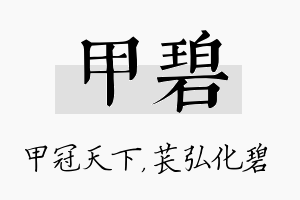 甲碧

甲冠天下，苌弘化碧